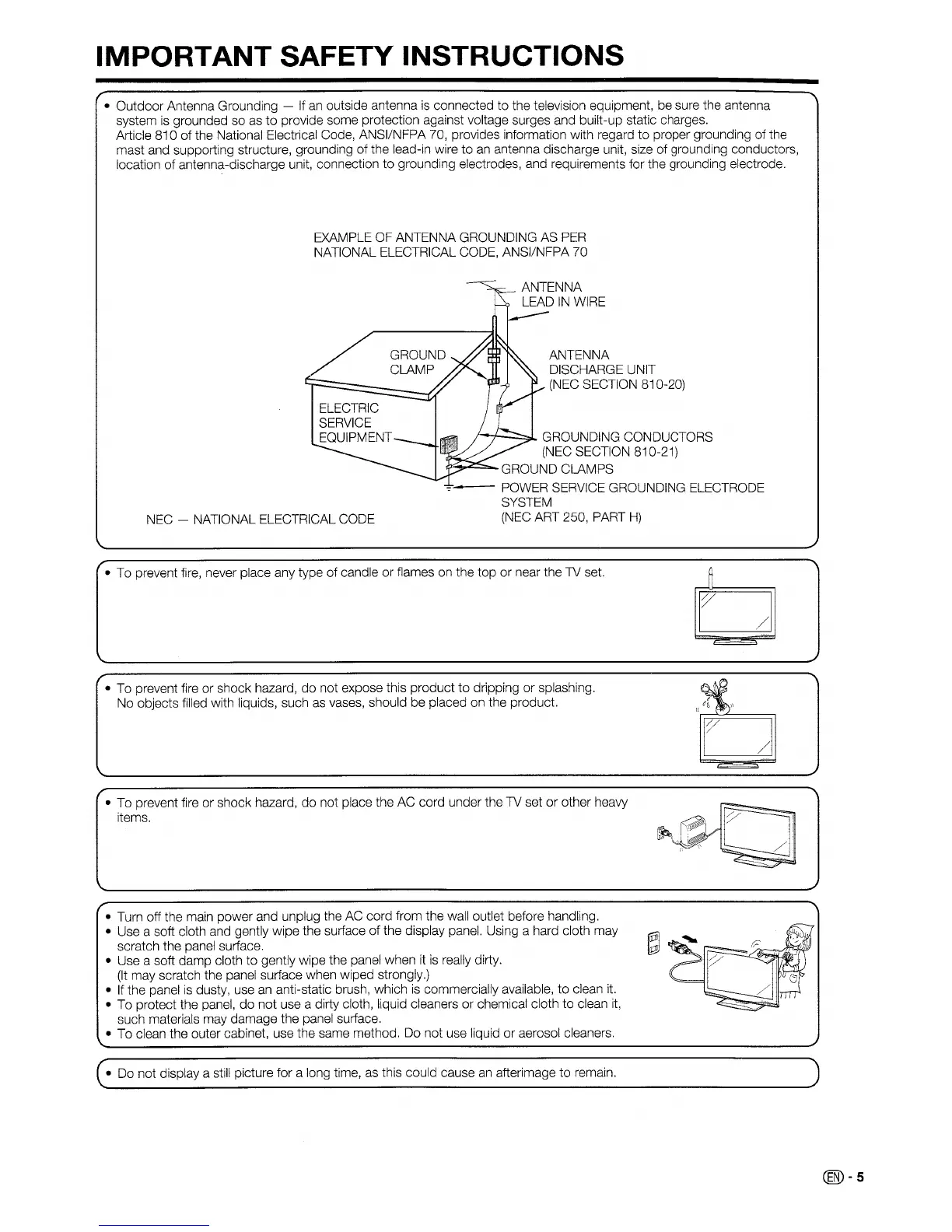 IMPORTANT SAFETY INSTRUCTIONS

• Outdoor Antenna Grounding — If an outside antenna is connected to the television equipment, be sure the antenna system is grounded so as to provide some protection against voltage surges and built-up static charges. Article 810 of the National Electrical Code, ANSI/NFPA 70, provides information with regard to proper grounding of the mast and supporting structure, grounding of the lead-in wire to an antenna discharge unit, size of grounding conductors, location of antenna-discharge unit, connection to grounding electrodes, and requirements for the grounding electrode.

EXAMPLE OF ANTENNA GROUNDING AS PER NATIONAL ELECTRICAL CODE, ANSI/NFPA 70

ANTENNA LEAD IN WIRE

GROUND CLAMP

ANTENNA DISCHARGE UNIT (NEC SECTION 810-20)

ELECTRIC SERVICE EQUIPMENT

GROUNDING CONDUCTORS (NEC SECTION 810-21)

GROUND CLAMPS

POWER SERVICE GROUNDING ELECTRODE SYSTEM (NEC ART 250, PART H)

NEC — NATIONAL ELECTRICAL CODE

• To prevent fire, never place any type of candle or flames on the top or near the TV set.

• To prevent fire or shock hazard, do not expose this product to dripping or splashing. No objects filled with liquids, such as vases, should be placed on the product.

• To prevent fire or shock hazard, do not place the AC cord under the TV set or other heavy items.

• Turn off the main power and unplug the AC cord from the wall outlet before handling.
• Use a soft cloth and gently wipe the surface of the display panel. Using a hard cloth may scratch the panel surface.
• Use a soft damp cloth to gently wipe the panel when it is really dirty. (It may scratch the panel surface when wiped strongly.)
• If the panel is dusty, use an anti-static brush, which is commercially available, to clean it.
• To protect the panel, do not use a dirty cloth, liquid cleaners or chemical cloth to clean it, such materials may damage the panel surface.
• To clean the outer cabinet, use the same method. Do not use liquid or aerosol cleaners.

• Do not display a still picture for a long time, as this could cause an afterimage to remain.

EN - 5